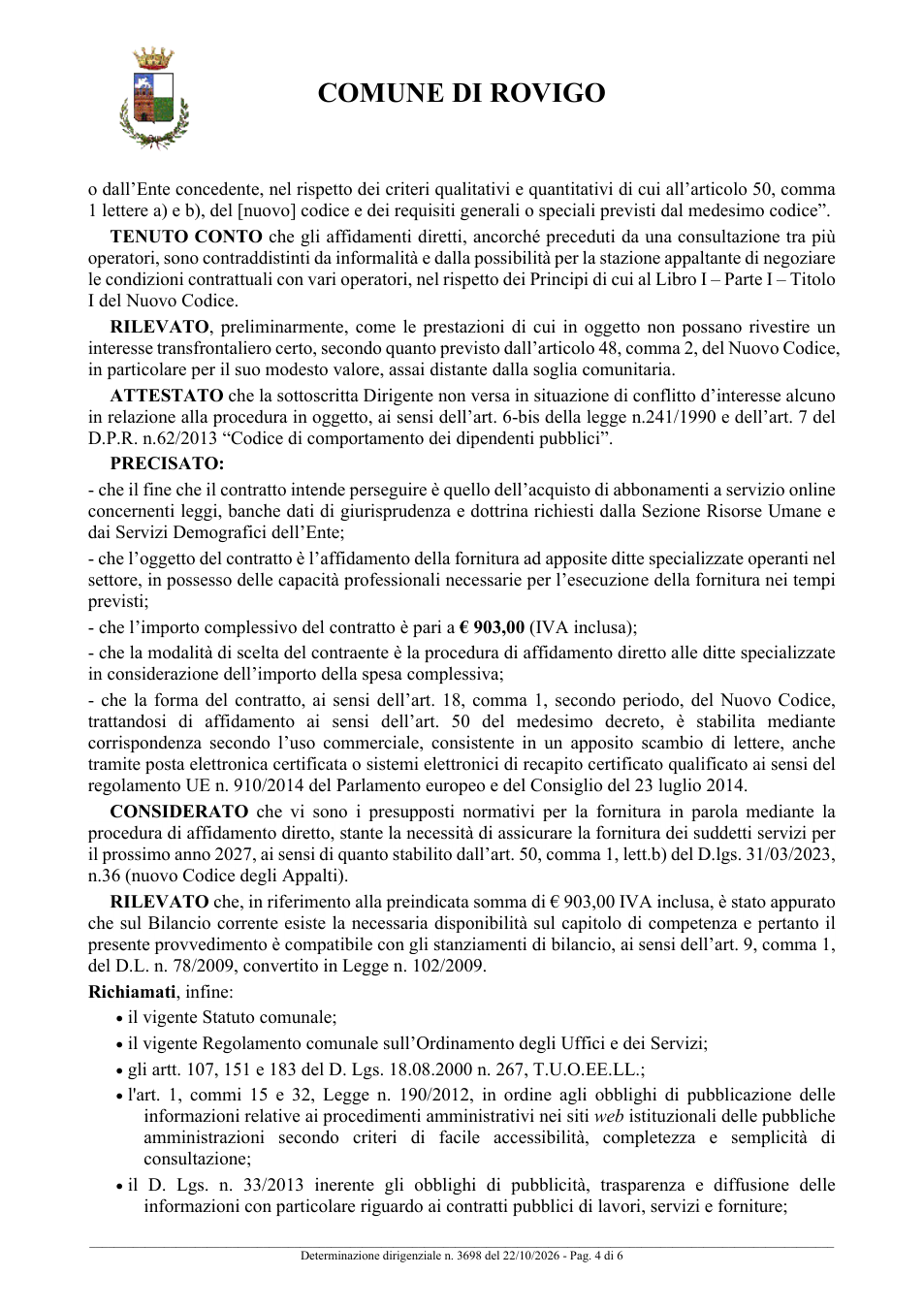 COMUNE DI ROVIGO

o dall'Ente concedente, nel rispetto dei criteri qualitativi e quantitativi di cui all'articolo 50, comma 1 lettere a) e b), del [nuovo] codice e dei requisiti generali o speciali previsti dal medesimo codice".

TENUTO CONTO che gli affidamenti diretti, ancorché preceduti da una consultazione tra più operatori, sono contraddistinti da informalità e dalla possibilità per la stazione appaltante di negoziare le condizioni contrattuali con vari operatori, nel rispetto dei Principi di cui al Libro I – Parte I – Titolo I del Nuovo Codice.

RILEVATO, preliminarmente, come le prestazioni di cui in oggetto non possano rivestire un interesse transfrontaliero certo, secondo quanto previsto dall'articolo 48, comma 2, del Nuovo Codice, in particolare per il suo modesto valore, assai distante dalla soglia comunitaria.

ATTESTATO che la sottoscritta Dirigente non versa in situazione di conflitto d'interesse alcuno in relazione alla procedura in oggetto, ai sensi dell'art. 6-bis della legge n.241/1990 e dell'art. 7 del D.P.R. n.62/2013 "Codice di comportamento dei dipendenti pubblici".

PRECISATO:

- che il fine che il contratto intende perseguire è quello dell'acquisto di abbonamenti a servizio online concernenti leggi, banche dati di giurisprudenza e dottrina richiesti dalla Sezione Risorse Umane e dai Servizi Demografici dell'Ente;

- che l'oggetto del contratto è l'affidamento della fornitura ad apposite ditte specializzate operanti nel settore, in possesso delle capacità professionali necessarie per l'esecuzione della fornitura nei tempi previsti;

- che l'importo complessivo del contratto è pari a € 903,00 (IVA inclusa);

- che la modalità di scelta del contraente è la procedura di affidamento diretto alle ditte specializzate in considerazione dell'importo della spesa complessiva;

- che la forma del contratto, ai sensi dell'art. 18, comma 1, secondo periodo, del Nuovo Codice, trattandosi di affidamento ai sensi dell'art. 50 del medesimo decreto, è stabilita mediante corrispondenza secondo l'uso commerciale, consistente in un apposito scambio di lettere, anche tramite posta elettronica certificata o sistemi elettronici di recapito certificato qualificato ai sensi del regolamento UE n. 910/2014 del Parlamento europeo e del Consiglio del 23 luglio 2014.

CONSIDERATO che vi sono i presupposti normativi per la fornitura in parola mediante la procedura di affidamento diretto, stante la necessità di assicurare la fornitura dei suddetti servizi per il prossimo anno 2027, ai sensi di quanto stabilito dall'art. 50, comma 1, lett.b) del D.lgs. 31/03/2023, n.36 (nuovo Codice degli Appalti).

RILEVATO che, in riferimento alla preindicata somma di € 903,00 IVA inclusa, è stato appurato che sul Bilancio corrente esiste la necessaria disponibilità sul capitolo di competenza e pertanto il presente provvedimento è compatibile con gli stanziamenti di bilancio, ai sensi dell'art. 9, comma 1, del D.L. n. 78/2009, convertito in Legge n. 102/2009.

Richiamati, infine:

• il vigente Statuto comunale;

• il vigente Regolamento comunale sull'Ordinamento degli Uffici e dei Servizi;

• gli artt. 107, 151 e 183 del D. Lgs. 18.08.2000 n. 267, T.U.O.EE.LL.;

• l'art. 1, commi 15 e 32, Legge n. 190/2012, in ordine agli obblighi di pubblicazione delle informazioni relative ai procedimenti amministrativi nei siti web istituzionali delle pubbliche amministrazioni secondo criteri di facile accessibilità, completezza e semplicità di consultazione;

• il D. Lgs. n. 33/2013 inerente gli obblighi di pubblicità, trasparenza e diffusione delle informazioni con particolare riguardo ai contratti pubblici di lavori, servizi e forniture;

Determinazione dirigenziale n. 3698 del 22/10/2026 - Pag. 4 di 6